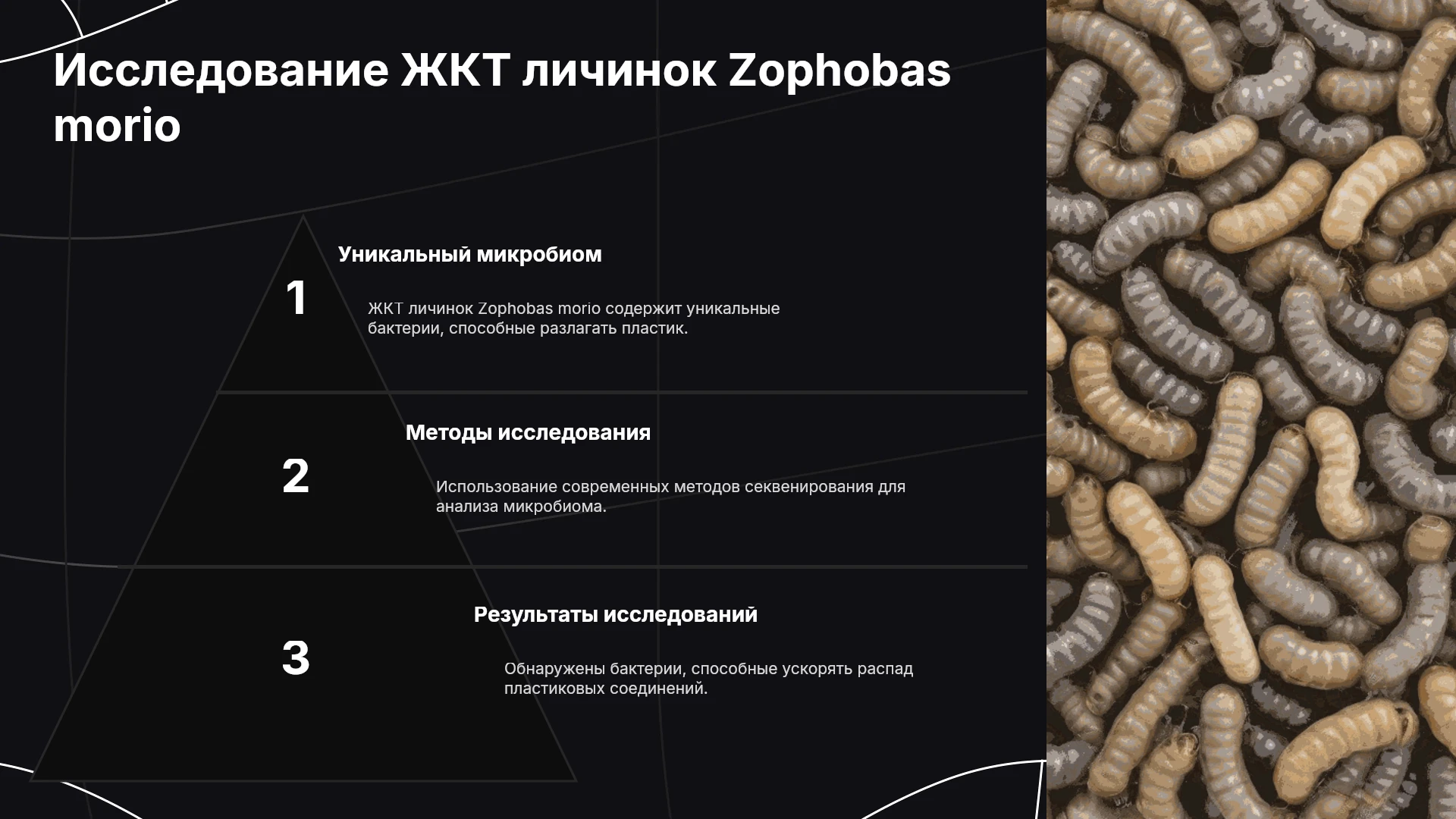 Исследование ЖКТ личинок Zophobas morio

1

Уникальный микробиом

ЖКТ личинок Zophobas morio содержит уникальные бактерии, способные разлагать пластик.

2

Методы исследования

Использование современных методов секвенирования для анализа микробиома.

3

Результаты исследований

Обнаружены бактерии, способные ускорять распад пластиковых соединений.